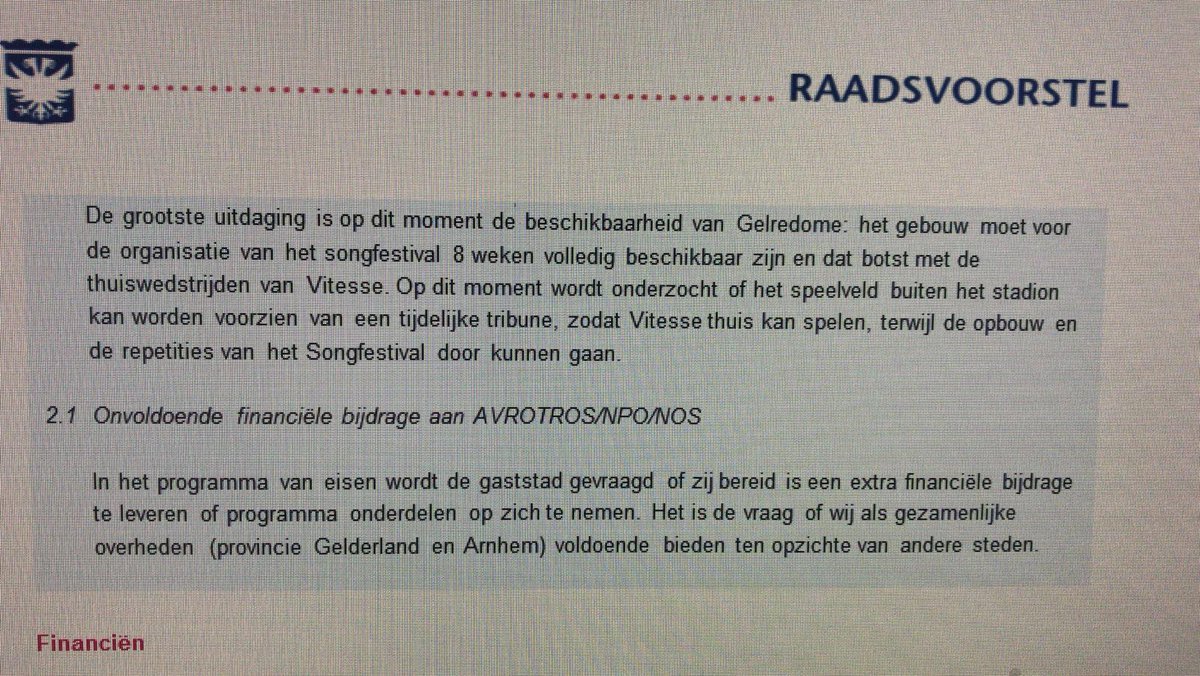 RAADSVOORSTEL

De grootste uitdaging is op dit moment de beschikbaarheid van Gelredome: het gebouw moet voor de organisatie van het songfestival 8 weken volledig beschikbaar zijn en dat botst met de thuiswedstrijden van Vitesse. Op dit moment wordt onderzocht of het speelveld buiten het stadion kan worden voorzien van een tijdelijke tribune, zodat Vitesse thuis kan spelen, terwijl de opbouw en de repetities van het Songfestival door kunnen gaan.

2.1 Onvoldoende financiële bijdrage aan AVROTROS/NPO/NOS

In het programma van eisen wordt de gaststad gevraagd of zij bereid is een extra financiële bijdrage te leveren of programma onderdelen op zich te nemen. Het is de vraag of wij als gezamenlijke overheden (provincie Gelderland en Arnhem) voldoende bieden ten opzichte van andere steden.

Financiën